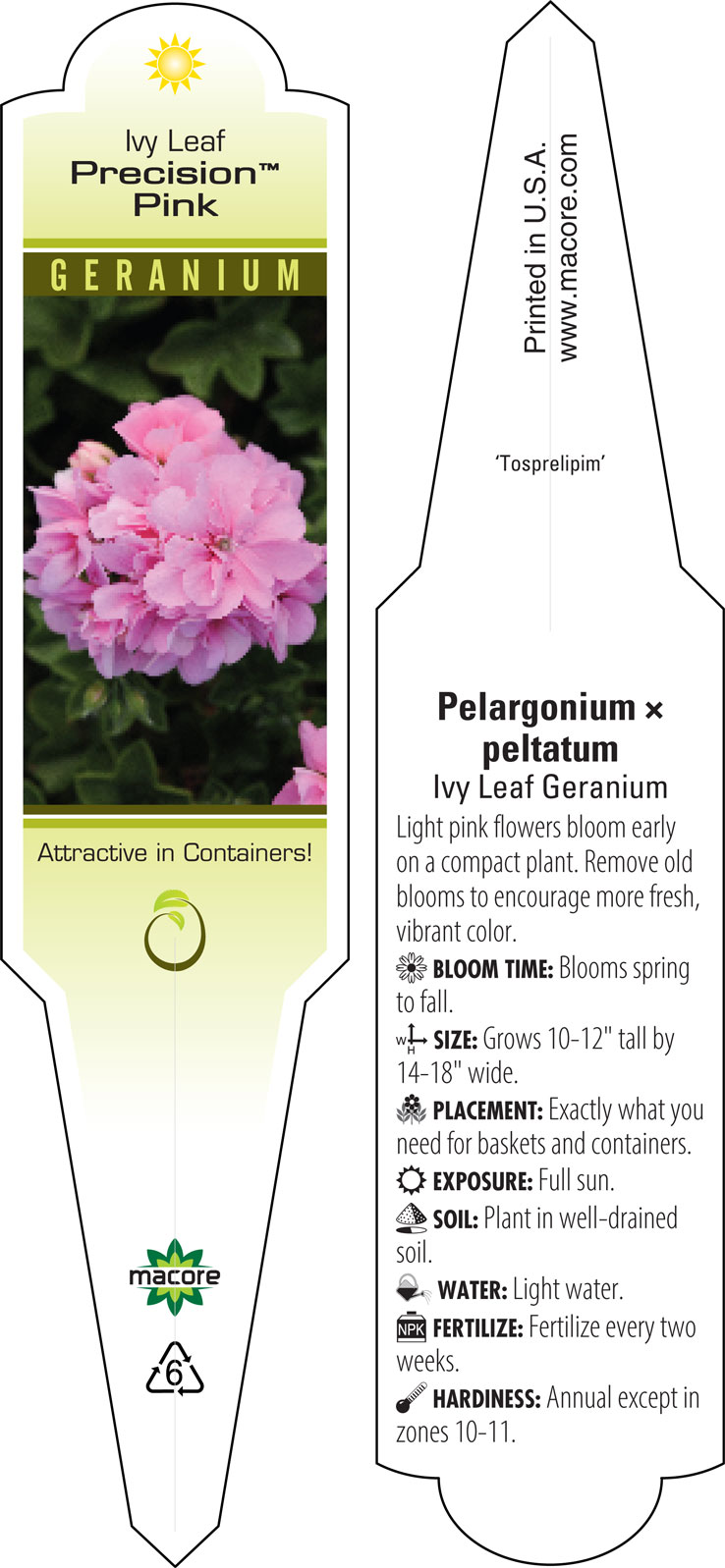 Ivy Leaf
Precision™
Pink

GERANIUM

Attractive in Containers!

macore

6

Printed in U.S.A.
www.macore.com

'Tosprelipim'

Pelargonium × peltatum
Ivy Leaf Geranium

Light pink flowers bloom early on a compact plant. Remove old blooms to encourage more fresh, vibrant color.

BLOOM TIME: Blooms spring to fall.

W H SIZE: Grows 10-12" tall by 14-18" wide.

PLACEMENT: Exactly what you need for baskets and containers.

EXPOSURE: Full sun.

SOIL: Plant in well-drained soil.

WATER: Light water.

NPK FERTILIZE: Fertilize every two weeks.

HARDINESS: Annual except in zones 10-11.